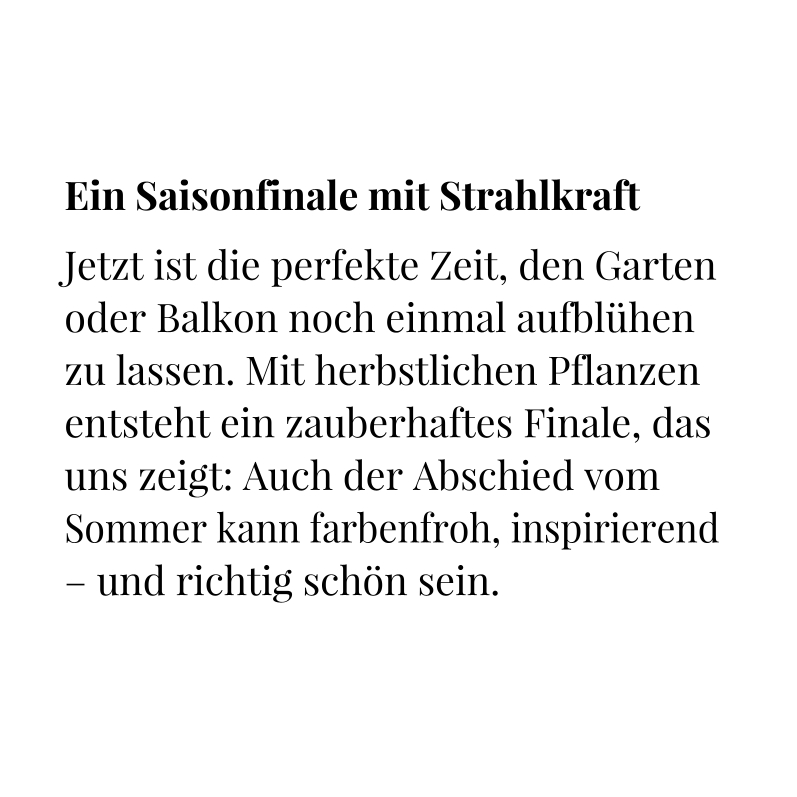 Ein Saisonfinale mit Strahlkraft

Jetzt ist die perfekte Zeit, den Garten oder Balkon noch einmal aufblühen zu lassen. Mit herbstlichen Pflanzen entsteht ein zauberhaftes Finale, das uns zeigt: Auch der Abschied vom Sommer kann farbenfroh, inspirierend – und richtig schön sein.